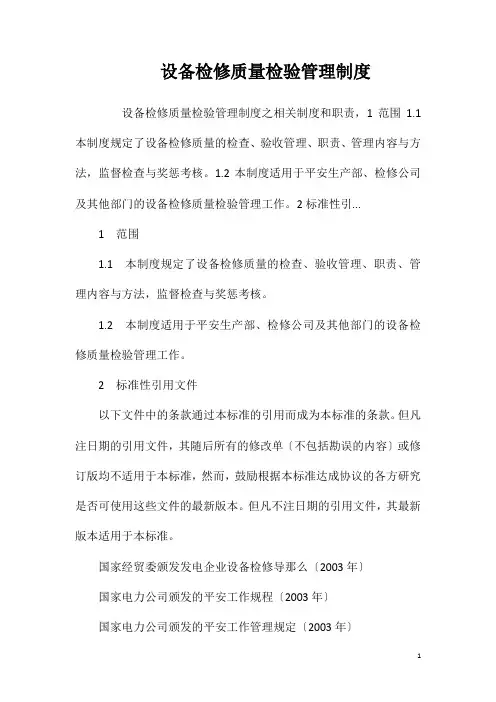 设备检修质量检验管理制度

设备检修质量检验管理制度之相关制度和职责，1 范围 1.1 本制度规定了设备检修质量的检查、验收管理、职责、管理内容与方法，监督检查与奖惩考核。1.2 本制度适用于平安生产部、检修公司及其他部门的设备检修质量检验管理工作。2 标准性引...

1 范围

1.1 本制度规定了设备检修质量的检查、验收管理、职责、管理内容与方法，监督检查与奖惩考核。

1.2 本制度适用于平安生产部、检修公司及其他部门的设备检修质量检验管理工作。

2 标准性引用文件

以下文件中的条款通过本标准的引用而成为本标准的条款。但凡注日期的引用文件，其随后所有的修改单〔不包括勘误的内容〕或修订版均不适用于本标准，然而，鼓励根据本标准达成协议的各方研究是否可使用这些文件的最新版本。但凡不注日期的引用文件，其最新版本适用于本标准。

国家经贸委颁发发电企业设备检修导那么〔2003 年〕

国家电力公司颁发的平安工作规程〔2003 年〕

国家电力公司颁发的平安工作管理规定〔2003 年〕

1